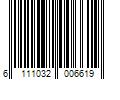 6 111032 006619